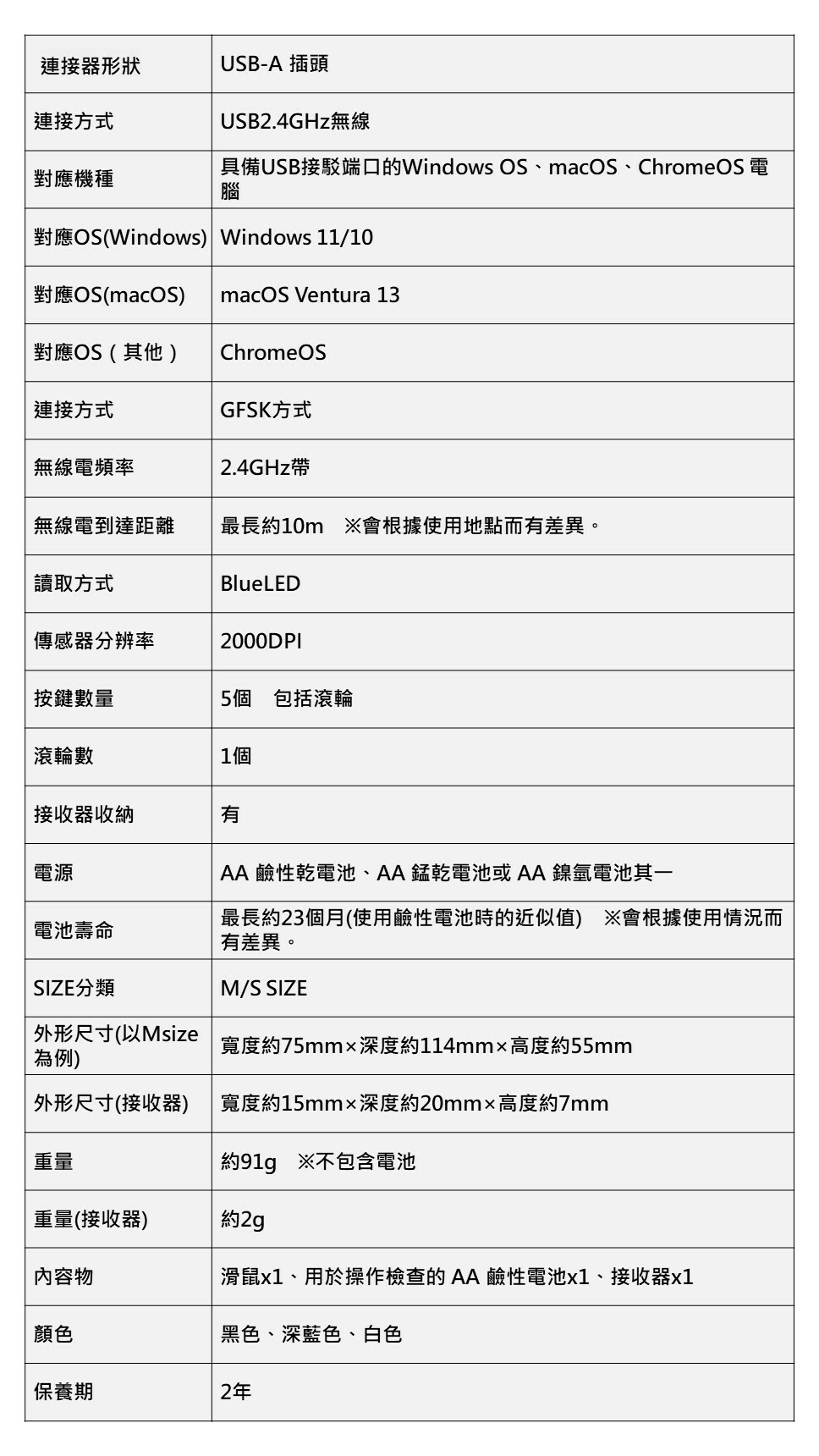 | 連接器形狀 | USB-A 插頭 |
|---|---|
| 連接方式 | USB2.4GHz無線 |
| 對應機種 | 具備USB接駁端口的Windows OS、macOS、ChromeOS 電腦 |
| 對應OS(Windows) | Windows 11/10 |
| 對應OS(macOS) | macOS Ventura 13 |
| 對應OS（其他） | ChromeOS |
| 連接方式 | GFSK方式 |
| 無線電頻率 | 2.4GHz帶 |
| 無線電到達距離 | 最長約10m ※會根據使用地點而有差異。 |
| 讀取方式 | BlueLED |
| 傳感器分辨率 | 2000DPI |
| 按鍵數量 | 5個 包括滾輪 |
| 滾輪數 | 1個 |
| 接收器收納 | 有 |
| 電源 | AA 鹼性乾電池、AA 錳乾電池或 AA 鎳氫電池其一 |
| 電池壽命 | 最長約23個月(使用鹼性電池時的近似值) ※會根據使用情況而有差異。 |
| SIZE分類 | M/S SIZE |
| 外形尺寸(以Msize為例) | 寬度約75mm×深度約114mm×高度約55mm |
| 外形尺寸(接收器) | 寬度約15mm×深度約20mm×高度約7mm |
| 重量 | 約91g ※不包含電池 |
| 重量(接收器) | 約2g |
| 內容物 | 滑鼠x1、用於操作檢查的 AA 鹼性電池x1、接收器x1 |
| 顏色 | 黑色、深藍色、白色 |
| 保養期 | 2年 |